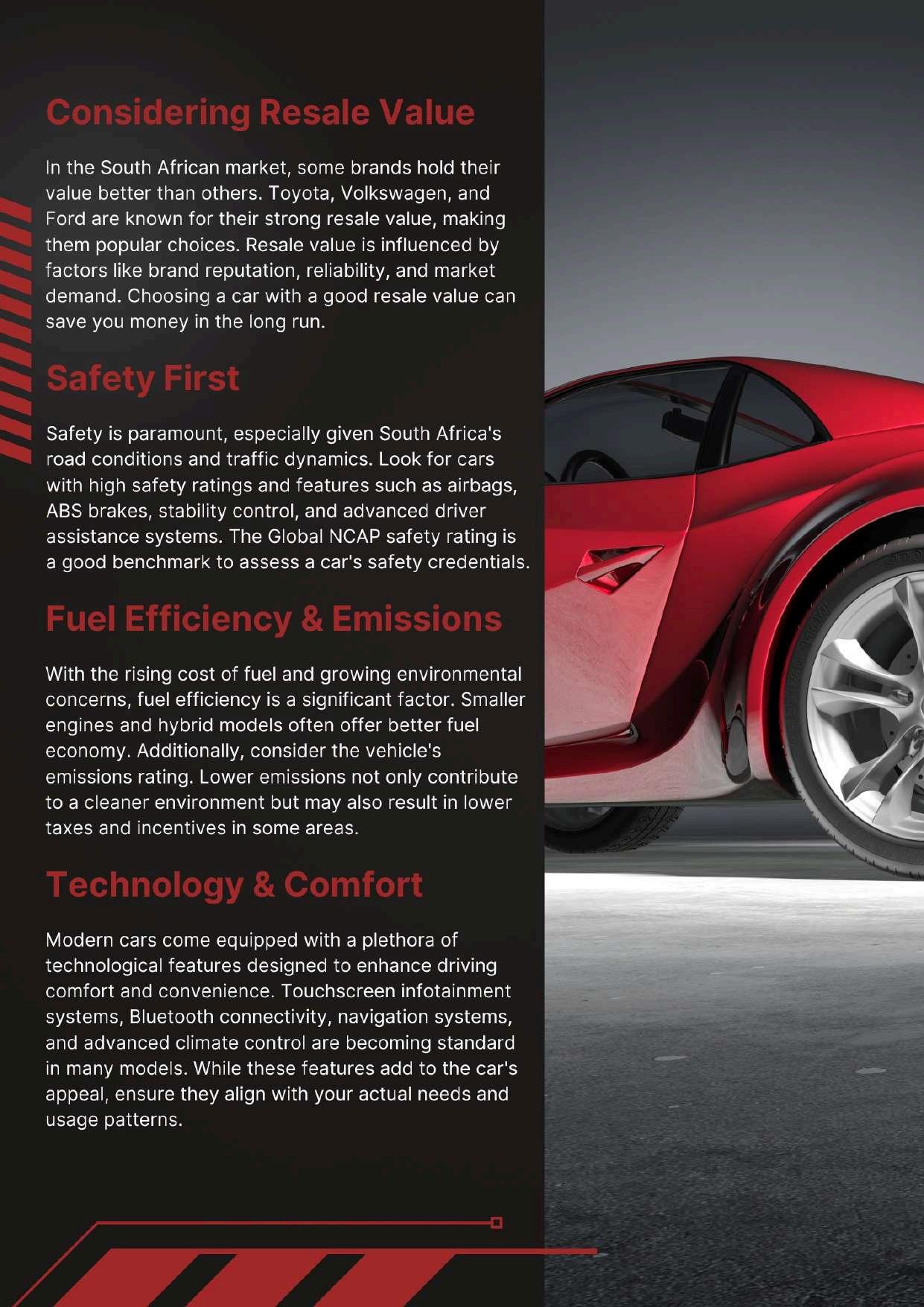 Considering Resale Value

In the South African market, some brands hold their value better than others. Toyota, Volkswagen, and Ford are known for their strong resale value, making them popular choices. Resale value is influenced by factors like brand reputation, reliability, and market demand. Choosing a car with a good resale value can save you money in the long run.

Safety First

Safety is paramount, especially given South Africa's road conditions and traffic dynamics. Look for cars with high safety ratings and features such as airbags, ABS brakes, stability control, and advanced driver assistance systems. The Global NCAP safety rating is a good benchmark to assess a car's safety credentials.

Fuel Efficiency & Emissions

With the rising cost of fuel and growing environmental concerns, fuel efficiency is a significant factor. Smaller engines and hybrid models often offer better fuel economy. Additionally, consider the vehicle's emissions rating. Lower emissions not only contribute to a cleaner environment but may also result in lower taxes and incentives in some areas.

Technology & Comfort

Modern cars come equipped with a plethora of technological features designed to enhance driving comfort and convenience. Touchscreen infotainment systems, Bluetooth connectivity, navigation systems, and advanced climate control are becoming standard in many models. While these features add to the car's appeal, ensure they align with your actual needs and usage patterns.